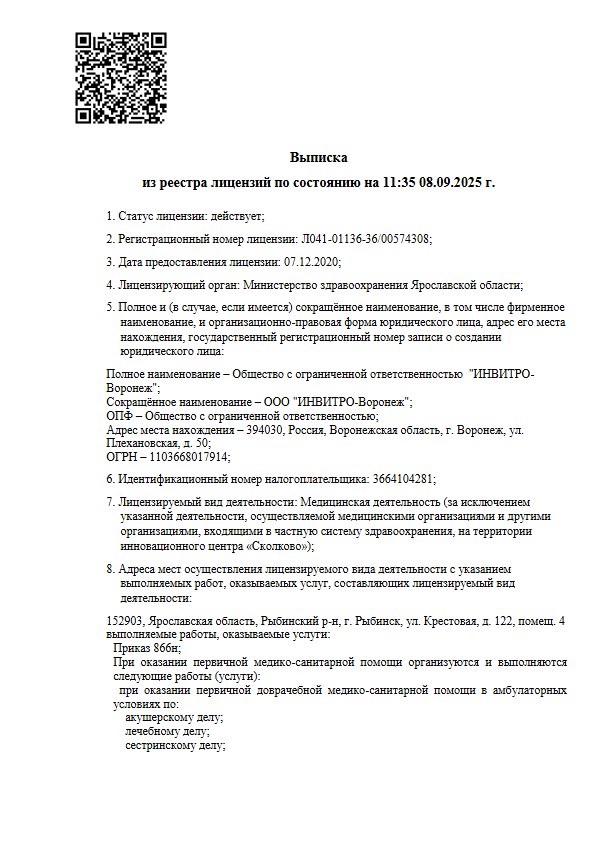 Выписка
из реестра лицензий по состоянию на 11:35 08.09.2025 г.

1. Статус лицензии: действует;

2. Регистрационный номер лицензии: Л041-01136-36/00574308;

3. Дата предоставления лицензии: 07.12.2020;

4. Лицензирующий орган: Министерство здравоохранения Ярославской области;

5. Полное и (в случае, если имеется) сокращённое наименование, в том числе фирменное наименование, и организационно-правовая форма юридического лица, адрес его места нахождения, государственный регистрационный номер записи о создании юридического лица:

Полное наименование – Общество с ограниченной ответственностью "ИНВИТРО-Воронеж";
Сокращённое наименование – ООО "ИНВИТРО-Воронеж";
ОПФ – Общество с ограниченной ответственностью;
Адрес места нахождения – 394030, Россия, Воронежская область, г. Воронеж, ул. Плехановская, д. 50;
ОГРН – 1103668017914;

6. Идентификационный номер налогоплательщика: 3664104281;

7. Лицензируемый вид деятельности: Медицинская деятельность (за исключением указанной деятельности, осуществляемой медицинскими организациями и другими организациями, входящими в частную систему здравоохранения, на территории инновационного центра «Сколково»);

8. Адреса мест осуществления лицензируемого вида деятельности с указанием выполняемых работ, оказываемых услуг, составляющих лицензируемый вид деятельности:

152903, Ярославская область, Рыбинский р-н, г. Рыбинск, ул. Крестовая, д. 122, помещ. 4
выполняемые работы, оказываемые услуги:
Приказ 866н;
При оказании первичной медико-санитарной помощи организуются и выполняются следующие работы (услуги):
при оказании первичной доврачебной медико-санитарной помощи в амбулаторных условиях по:
акушерскому делу;
лечебному делу;
сестринскому делу;